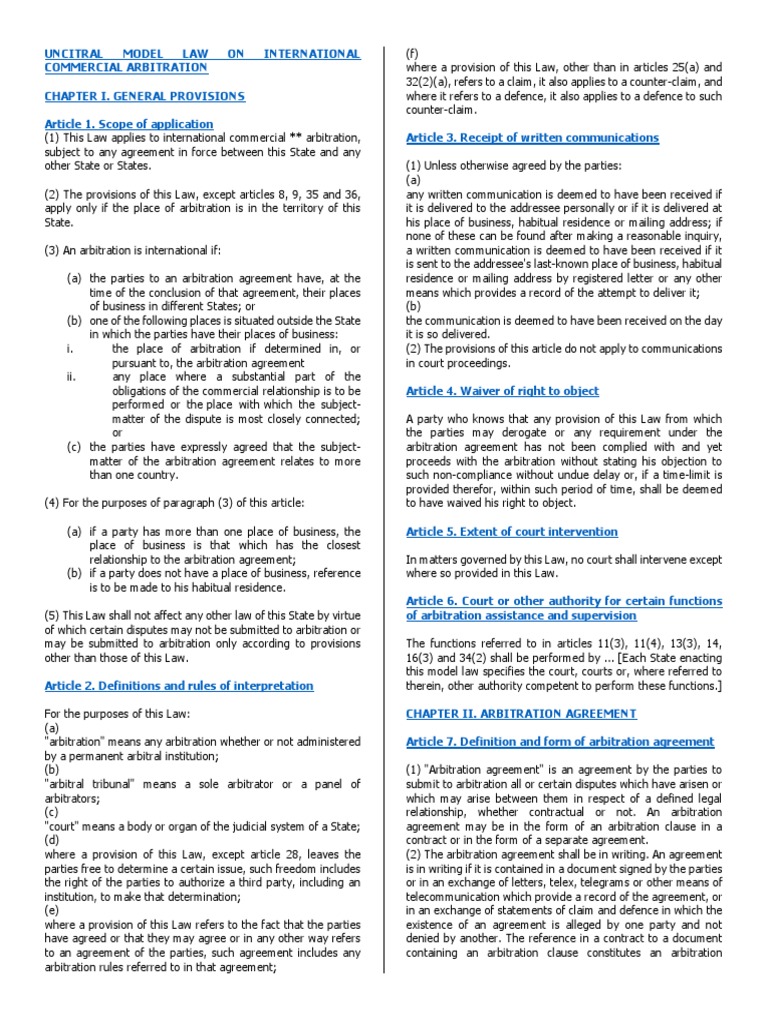 UNCITRAL MODEL LAW ON INTERNATIONAL COMMERCIAL ARBITRATION

CHAPTER I. GENERAL PROVISIONS

Article 1. Scope of application
(1) This Law applies to international commercial ** arbitration, subject to any agreement in force between this State and any other State or States.

(2) The provisions of this Law, except articles 8, 9, 35 and 36, apply only if the place of arbitration is in the territory of this State.

(3) An arbitration is international if:

(a) the parties to an arbitration agreement have, at the time of the conclusion of that agreement, their places of business in different States; or
(b) one of the following places is situated outside the State in which the parties have their places of business:
i. the place of arbitration if determined in, or pursuant to, the arbitration agreement
ii. any place where a substantial part of the obligations of the commercial relationship is to be performed or the place with which the subject-matter of the dispute is most closely connected; or
(c) the parties have expressly agreed that the subject-matter of the arbitration agreement relates to more than one country.

(4) For the purposes of paragraph (3) of this article:

(a) if a party has more than one place of business, the place of business is that which has the closest relationship to the arbitration agreement;
(b) if a party does not have a place of business, reference is to be made to his habitual residence.

(5) This Law shall not affect any other law of this State by virtue of which certain disputes may not be submitted to arbitration or may be submitted to arbitration only according to provisions other than those of this Law.

Article 2. Definitions and rules of interpretation

For the purposes of this Law:
(a)
"arbitration" means any arbitration whether or not administered by a permanent arbitral institution;
(b)
"arbitral tribunal" means a sole arbitrator or a panel of arbitrators;
(c)
"court" means a body or organ of the judicial system of a State;
(d)
where a provision of this Law, except article 28, leaves the parties free to determine a certain issue, such freedom includes the right of the parties to authorize a third party, including an institution, to make that determination;
(e)
where a provision of this Law refers to the fact that the parties have agreed or that they may agree or in any other way refers to an agreement of the parties, such agreement includes any arbitration rules referred to in that agreement;
(f)
where a provision of this Law, other than in articles 25(a) and 32(2)(a), refers to a claim, it also applies to a counter-claim, and where it refers to a defence, it also applies to a defence to such counter-claim.

Article 3. Receipt of written communications

(1) Unless otherwise agreed by the parties:
(a)
any written communication is deemed to have been received if it is delivered to the addressee personally or if it is delivered at his place of business, habitual residence or mailing address; if none of these can be found after making a reasonable inquiry, a written communication is deemed to have been received if it is sent to the addressee's last-known place of business, habitual residence or mailing address by registered letter or any other means which provides a record of the attempt to deliver it;
(b)
the communication is deemed to have been received on the day it is so delivered.
(2) The provisions of this article do not apply to communications in court proceedings.

Article 4. Waiver of right to object

A party who knows that any provision of this Law from which the parties may derogate or any requirement under the arbitration agreement has not been complied with and yet proceeds with the arbitration without stating his objection to such non-compliance without undue delay or, if a time-limit is provided therefor, within such period of time, shall be deemed to have waived his right to object.

Article 5. Extent of court intervention

In matters governed by this Law, no court shall intervene except where so provided in this Law.

Article 6. Court or other authority for certain functions of arbitration assistance and supervision

The functions referred to in articles 11(3), 11(4), 13(3), 14, 16(3) and 34(2) shall be performed by ... [Each State enacting this model law specifies the court, courts or, where referred to therein, other authority competent to perform these functions.]

CHAPTER II. ARBITRATION AGREEMENT

Article 7. Definition and form of arbitration agreement

(1) "Arbitration agreement" is an agreement by the parties to submit to arbitration all or certain disputes which have arisen or which may arise between them in respect of a defined legal relationship, whether contractual or not. An arbitration agreement may be in the form of an arbitration clause in a contract or in the form of a separate agreement.
(2) The arbitration agreement shall be in writing. An agreement is in writing if it is contained in a document signed by the parties or in an exchange of letters, telex, telegrams or other means of telecommunication which provide a record of the agreement, or in an exchange of statements of claim and defence in which the existence of an agreement is alleged by one party and not denied by another. The reference in a contract to a document containing an arbitration clause constitutes an arbitration